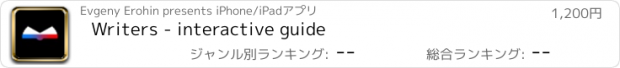 Evgeny Erohin presents iPhone/iPadアプリ
1,200円
Writers - interactive guide
ジャンル別ランキング: --
総合ランキング: --